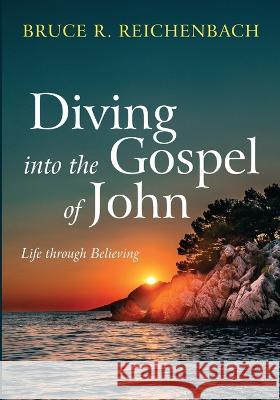 BRUCE R. REICHENBACH

Diving into the Gospel of John

Life through Believing

Kraina Książek